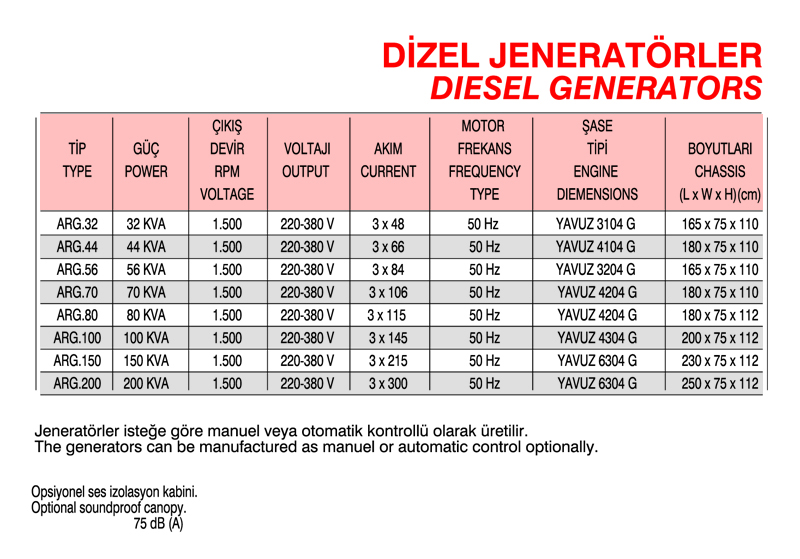 DİZEL JENERATÖRLER
DIESEL GENERATORS

| TİP TYPE | GÜÇ POWER | ÇIKIŞ DEVİR RPM VOLTAGE | VOLTAJI OUTPUT | AKIM CURRENT | MOTOR FREKANS FREQUENCY TYPE | ŞASE TİPİ ENGINE DIEMENSIONS | BOYUTLARI CHASSIS (L x W x H)(cm) |
|---|---|---|---|---|---|---|---|
| ARG.32 | 32 KVA | 1.500 | 220-380 V | 3 x 48 | 50 Hz | YAVUZ 3104 G | 165 x 75 x 110 |
| ARG.44 | 44 KVA | 1.500 | 220-380 V | 3 x 66 | 50 Hz | YAVUZ 4104 G | 180 x 75 x 110 |
| ARG.56 | 56 KVA | 1.500 | 220-380 V | 3 x 84 | 50 Hz | YAVUZ 3204 G | 165 x 75 x 110 |
| ARG.70 | 70 KVA | 1.500 | 220-380 V | 3 x 106 | 50 Hz | YAVUZ 4204 G | 180 x 75 x 110 |
| ARG.80 | 80 KVA | 1.500 | 220-380 V | 3 x 115 | 50 Hz | YAVUZ 4204 G | 180 x 75 x 112 |
| ARG.100 | 100 KVA | 1.500 | 220-380 V | 3 x 145 | 50 Hz | YAVUZ 4304 G | 200 x 75 x 112 |
| ARG.150 | 150 KVA | 1.500 | 220-380 V | 3 x 215 | 50 Hz | YAVUZ 6304 G | 230 x 75 x 112 |
| ARG.200 | 200 KVA | 1.500 | 220-380 V | 3 x 300 | 50 Hz | YAVUZ 6304 G | 250 x 75 x 112 |

Jeneratörler isteğe göre manuel veya otomatik kontrollü olarak üretilir.
The generators can be manufactured as manuel or automatic control optionally.

Opsiyonel ses izolasyon kabini.
Optional soundproof canopy.
75 dB (A)